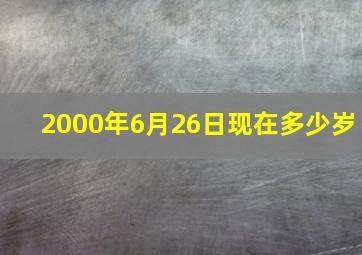 2000年6月26日现在多少岁